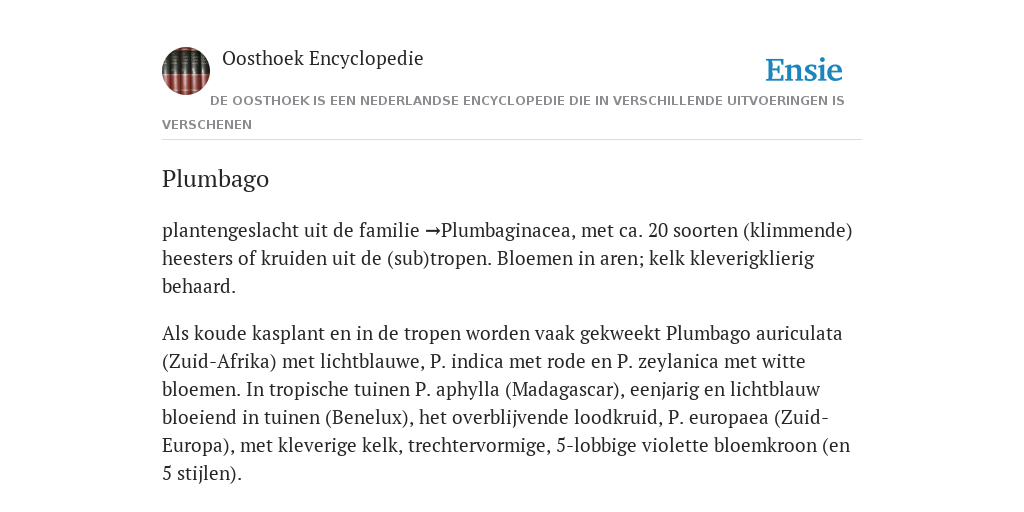 Oosthoek Encyclopedie

Ensie

DE OOSTHOEK IS EEN NEDERLANDSE ENCYCLOPEDIE DIE IN VERSCHILLENDE UITVOERINGEN IS VERSCHENEN

Plumbago

plantengeslacht uit de familie →Plumbaginacea, met ca. 20 soorten (klimmende) heesters of kruiden uit de (sub)tropen. Bloemen in aren; kelk kleverigklierig behaard.

Als koude kasplant en in de tropen worden vaak gekweekt Plumbago auriculata (Zuid-Afrika) met lichtblauwe, P. indica met rode en P. zeylanica met witte bloemen. In tropische tuinen P. aphylla (Madagascar), eenjarig en lichtblauw bloeiend in tuinen (Benelux), het overblijvende loodkruid, P. europaea (Zuid-Europa), met kleverige kelk, trechtervormige, 5-lobbige violette bloemkroon (en 5 stijlen).